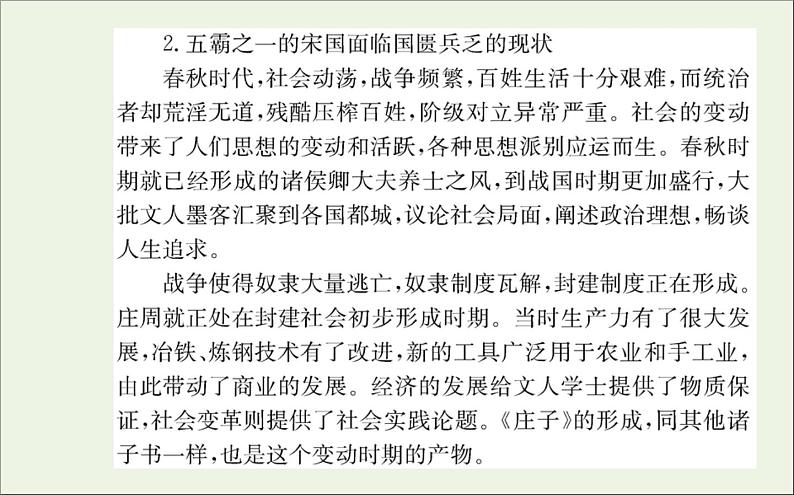 2.五霸之一的宋国面临国匮兵乏的现状

春秋时代，社会动荡，战争频繁，百姓生活十分艰难，而统治者却荒淫无道，残酷压榨百姓，阶级对立异常严重。社会的变动带来了人们思想的变动和活跃，各种思想派别应运而生。春秋时期就已经形成的诸侯卿大夫养士之风，到战国时期更加盛行，大批文人墨客汇聚到各国都城，议论社会局面，阐述政治理想，畅谈人生追求。

战争使得奴隶大量逃亡，奴隶制度瓦解，封建制度正在形成。庄周就正处在封建社会初步形成时期。当时生产力有了很大发展，冶铁、炼钢技术有了改进，新的工具广泛用于农业和手工业，由此带动了商业的发展。经济的发展给文人学士提供了物质保证，社会变革则提供了社会实践论题。《庄子》的形成，同其他诸子书一样，也是这个变动时期的产物。